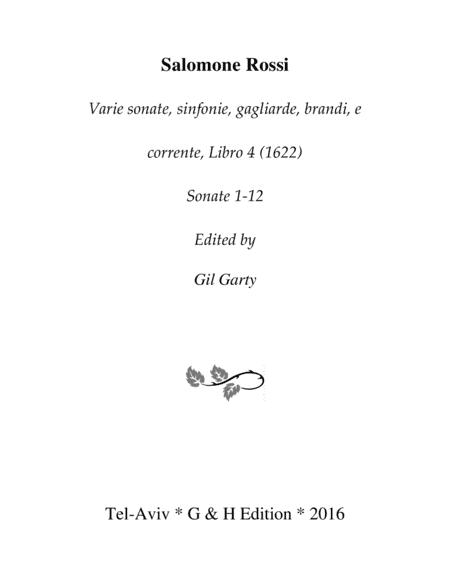 Salomone Rossi

Varie sonate, sinfonie, gagliarde, brandi, e corrente, Libro 4 (1622)

Sonate 1-12

Edited by

Gil Garty

Tel-Aviv * G & H Edition * 2016